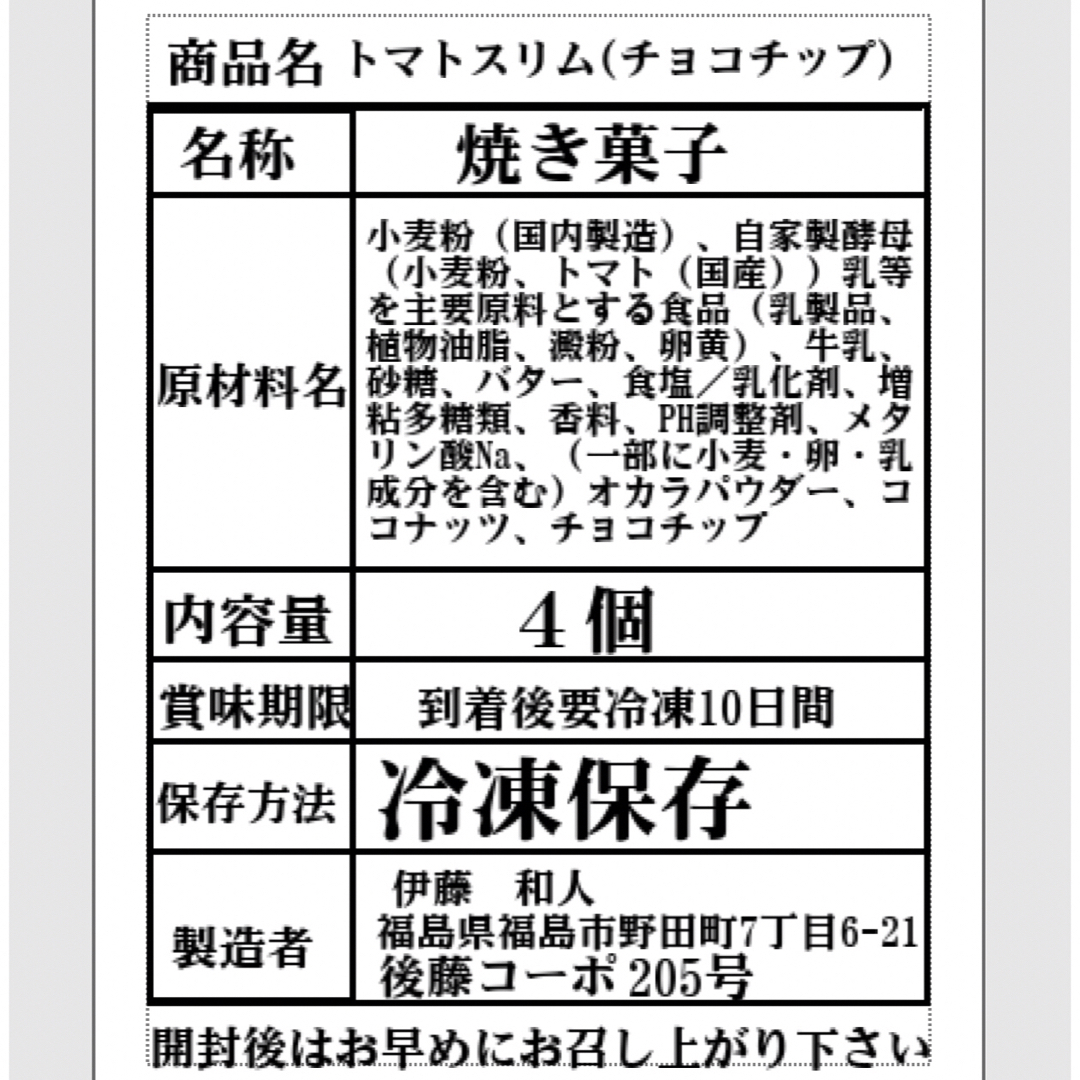 商品名 トマトスリム(チョコチップ)

| 名称 | 焼き菓子 |
|---|---|
| 原材料名 | 小麦粉（国内製造）、自家製酵母（小麦粉、トマト（国産））乳等を主要原料とする食品（乳製品、植物油脂、澱粉、卵黄）、牛乳、砂糖、バター、食塩／乳化剤、増粘多糖類、香料、PH調整剤、メタリン酸Na、（一部に小麦・卵・乳成分を含む）オカラパウダー、ココナッツ、チョコチップ |
| 内容量 | ４個 |
| 賞味期限 | 到着後要冷凍10日間 |
| 保存方法 | 冷凍保存 |
| 製造者 | 伊藤　和人 福島県福島市野田町7丁目6-21 後藤コーポ205号 |

開封後はお早めにお召し上がり下さい